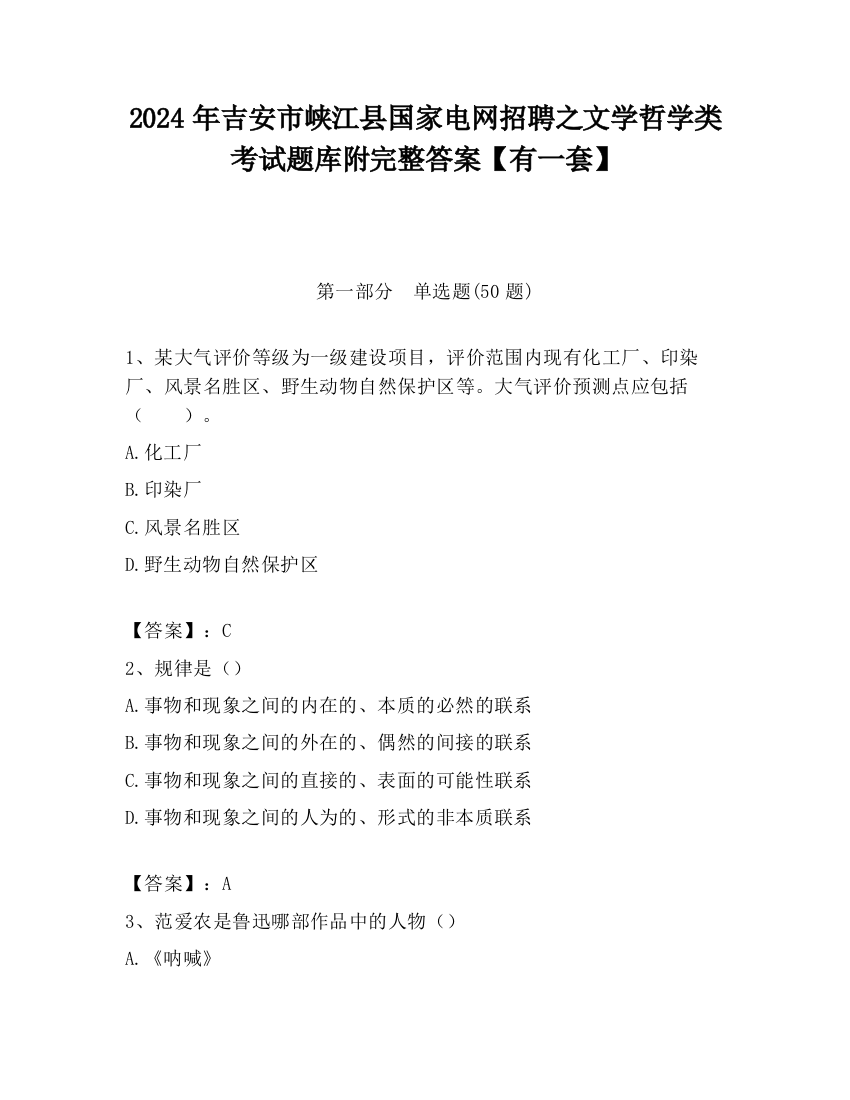 2024 年吉安市峡江县国家电网招聘之文学哲学类考试题库附完整答案【有一套】

第一部分　单选题(50 题)

1、某大气评价等级为一级建设项目，评价范围内现有化工厂、印染厂、风景名胜区、野生动物自然保护区等。大气评价预测点应包括（　　）。

A.化工厂

B.印染厂

C.风景名胜区

D.野生动物自然保护区

【答案】：C

2、规律是（）

A.事物和现象之间的内在的、本质的必然的联系

B.事物和现象之间的外在的、偶然的间接的联系

C.事物和现象之间的直接的、表面的可能性联系

D.事物和现象之间的人为的、形式的非本质联系

【答案】：A

3、范爱农是鲁迅哪部作品中的人物（）

A.《呐喊》